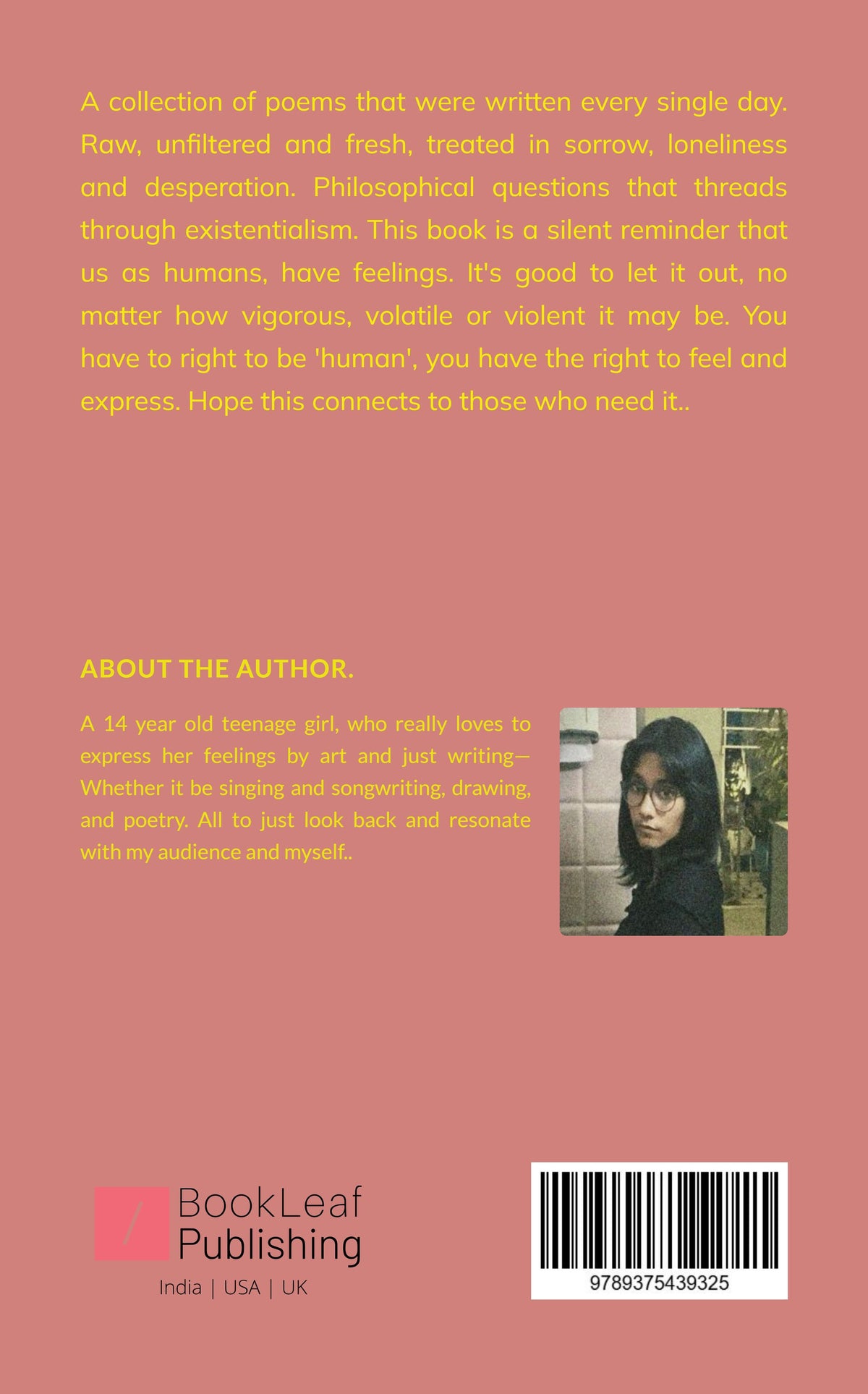 A collection of poems that were written every single day. Raw, unfiltered and fresh, treated in sorrow, loneliness and desperation. Philosophical questions that threads through existentialism. This book is a silent reminder that us as humans, have feelings. It's good to let it out, no matter how vigorous, volatile or violent it may be. You have to right to be 'human', you have the right to feel and express. Hope this connects to those who need it..

ABOUT THE AUTHOR.

A 14 year old teenage girl, who really loves to express her feelings by art and just writing— Whether it be singing and songwriting, drawing, and poetry. All to just look back and resonate with my audience and myself..

BookLeaf
Publishing
India | USA | UK

9789375439325